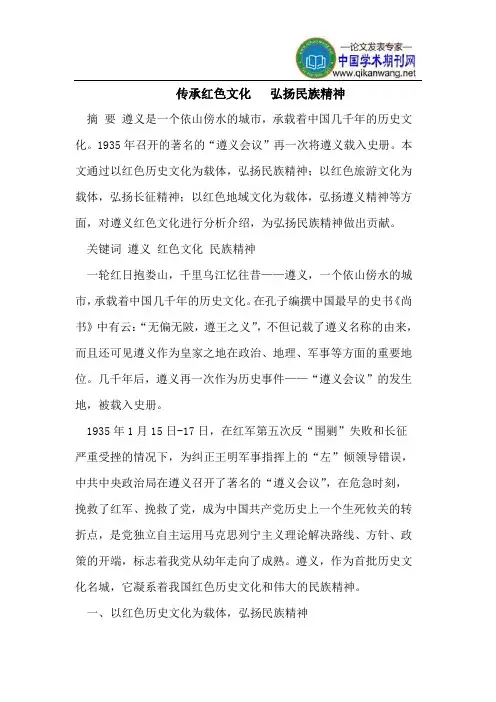 —论文发表专家—
中国学术期刊网
www.qikanwang.net

传承红色文化　弘扬民族精神

摘 要 遵义是一个依山傍水的城市，承载着中国几千年的历史文化。1935年召开的著名的“遵义会议”再一次将遵义载入史册。本文通过以红色历史文化为载体，弘扬民族精神；以红色旅游文化为载体，弘扬长征精神；以红色地域文化为载体，弘扬遵义精神等方面，对遵义红色文化进行分析介绍，为弘扬民族精神做出贡献。

关键词 遵义 红色文化 民族精神

一轮红日抱娄山，千里乌江忆往昔——遵义，一个依山傍水的城市，承载着中国几千年的历史文化。在孔子编撰中国最早的史书《尚书》中有云：“无偏无陂，遵王之义”，不但记载了遵义名称的由来，而且还可见遵义作为皇家之地在政治、地理、军事等方面的重要地位。几千年后，遵义再一次作为历史事件——“遵义会议”的发生地，被载入史册。

1935年1月15日-17日，在红军第五次反“围剿”失败和长征严重受挫的情况下，为纠正王明军事指挥上的“左”倾领导错误，中共中央政治局在遵义召开了著名的“遵义会议”，在危急时刻，挽救了红军、挽救了党，成为中国共产党历史上一个生死攸关的转折点，是党独立自主运用马克思列宁主义理论解决路线、方针、政策的开端，标志着我党从幼年走向了成熟。遵义，作为首批历史文化名城，它凝系着我国红色历史文化和伟大的民族精神。

一、以红色历史文化为载体，弘扬民族精神